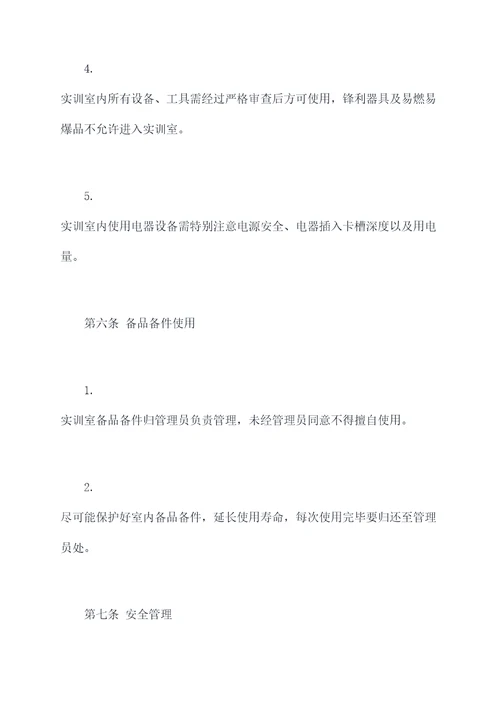 4.

实训室内所有设备、工具需经过严格审查后方可使用，锋利器具及易燃易爆品不允许进入实训室。

5.

实训室内使用电器设备需特别注意电源安全、电器插入卡槽深度以及用电量。

第六条 备品备件使用

1.

实训室备品备件归管理员负责管理，未经管理员同意不得擅自使用。

2.

尽可能保护好室内备品备件，延长使用寿命，每次使用完毕要归还至管理员处。

第七条 安全管理